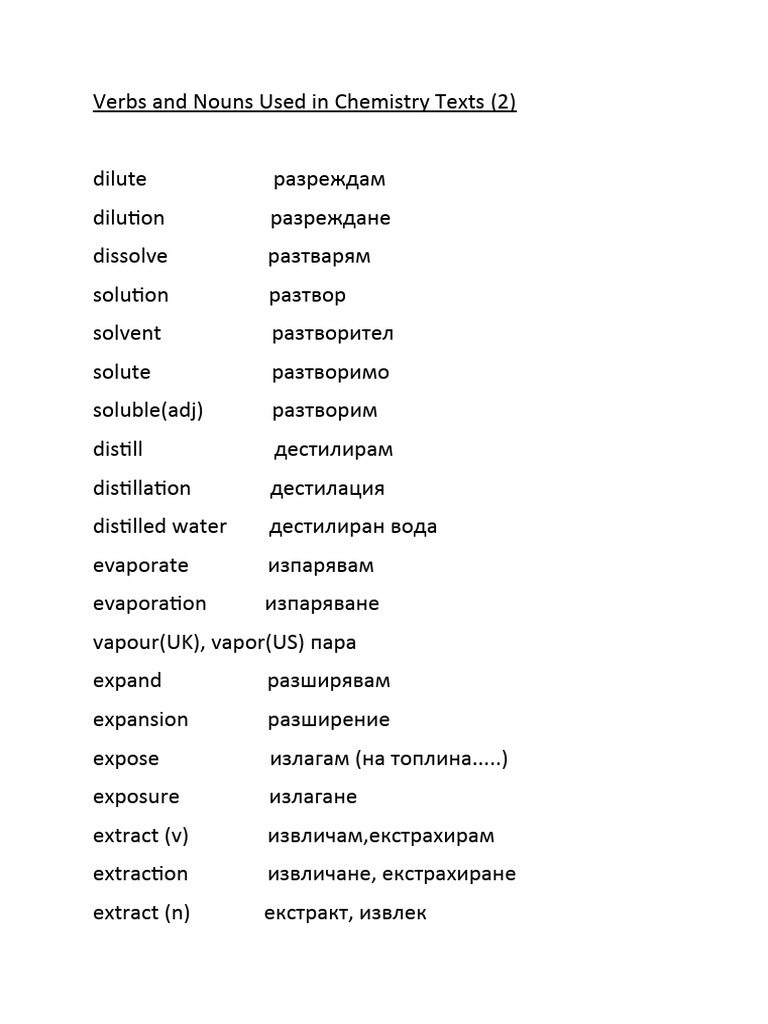 Verbs and Nouns Used in Chemistry Texts (2)

dilute разреждам

dilution разреждане

dissolve разтварям

solution разтвор

solvent разтворител

solute разтворимо

soluble(adj) разтворим

distill дестилирам

distillation дестилация

distilled water дестилиран вода

evaporate изпарявам

evaporation изпаряване

vapour(UK), vapor(US) пара

expand разширявам

expansion разширение

expose излагам (на топлина.....)

exposure излагане

extract (v) извличам,екстрахирам

extraction извличане, екстрахиране

extract (n) екстракт, извлек